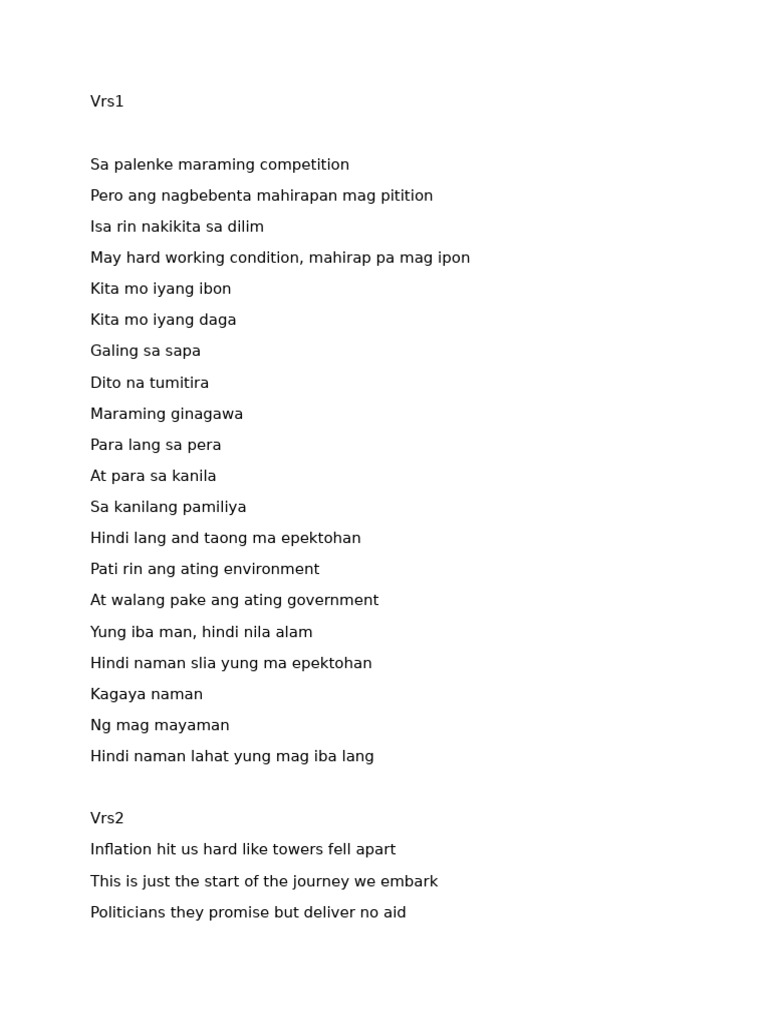 Vrs1

Sa palenke maraming competition
Pero ang nagbebenta mahirapan mag pitition
Isa rin nakikita sa dilim
May hard working condition, mahirap pa mag ipon
Kita mo iyang ibon
Kita mo iyang daga
Galing sa sapa
Dito na tumitira
Maraming ginagawa
Para lang sa pera
At para sa kanila
Sa kanilang pamiliya
Hindi lang and taong ma epektohan
Pati rin ang ating environment
At walang pake ang ating government
Yung iba man, hindi nila alam
Hindi naman slia yung ma epektohan
Kagaya naman
Ng mag mayaman
Hindi naman lahat yung mag iba lang

Vrs2
Inflation hit us hard like towers fell apart
This is just the start of the journey we embark
Politicians they promise but deliver no aid